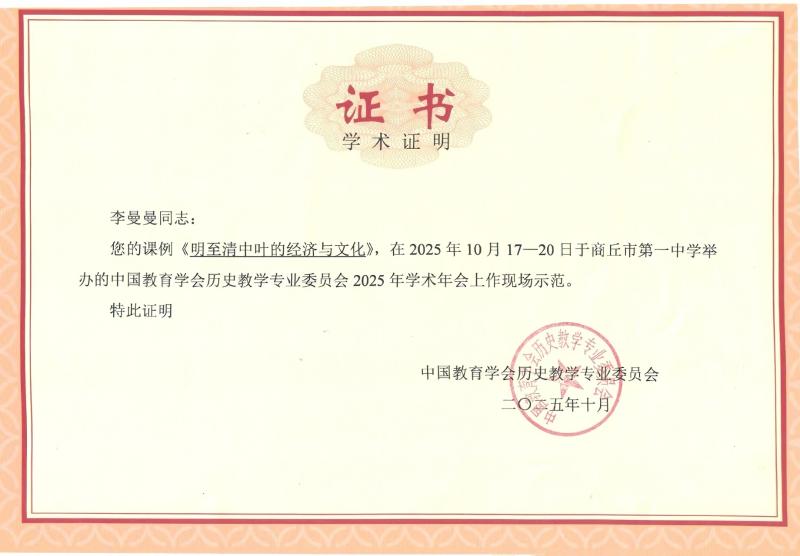 证书

学术证明

李曼曼同志：

您的课例《明至清中叶的经济与文化》，在2025年10月17—20日于商丘市第一中学举办的中国教育学会历史教学专业委员会2025年学术年会上作现场示范。

特此证明

中国教育学会历史教学专业委员会

二〇二五年十月

中国教育学会历史教学专业委员会